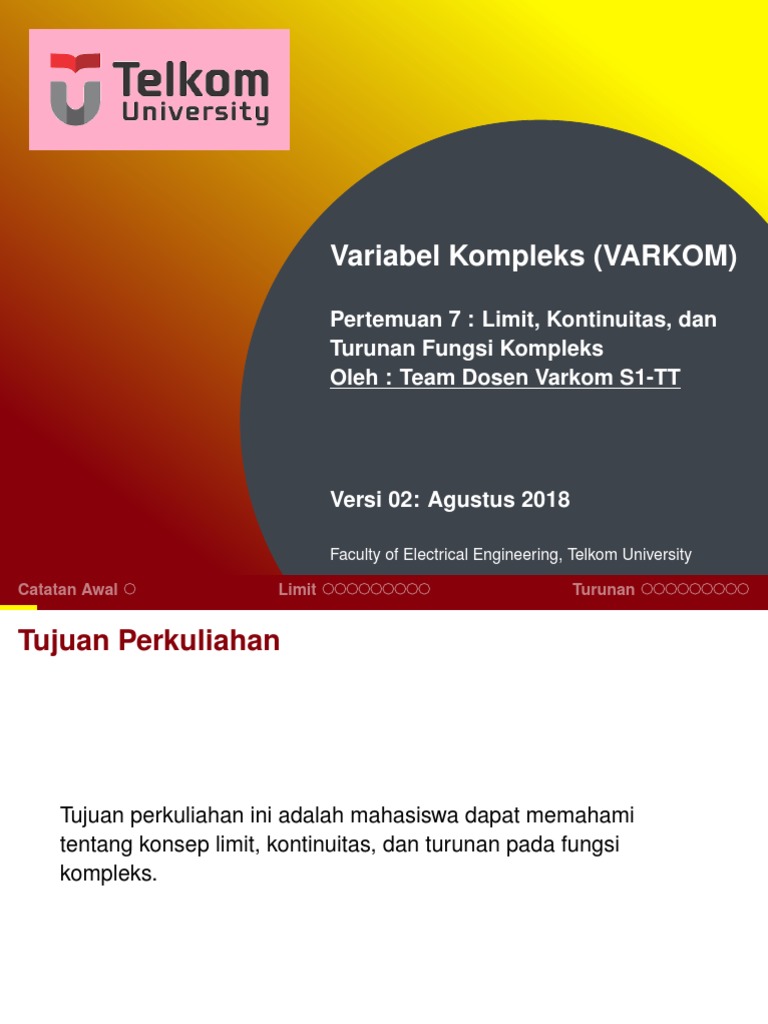 Telkom University

Variabel Kompleks (VARKOM)

Pertemuan 7 : Limit, Kontinuitas, dan Turunan Fungsi Kompleks
Oleh : Team Dosen Varkom S1-TT

Versi 02: Agustus 2018

Faculty of Electrical Engineering, Telkom University

Catatan Awal ○ Limit ○○○○○○○○○ Turunan ○○○○○○○○○

Tujuan Perkuliahan

Tujuan perkuliahan ini adalah mahasiswa dapat memahami tentang konsep limit, kontinuitas, dan turunan pada fungsi kompleks.